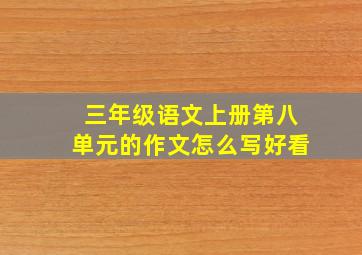 三年级语文上册第八单元的作文怎么写好看